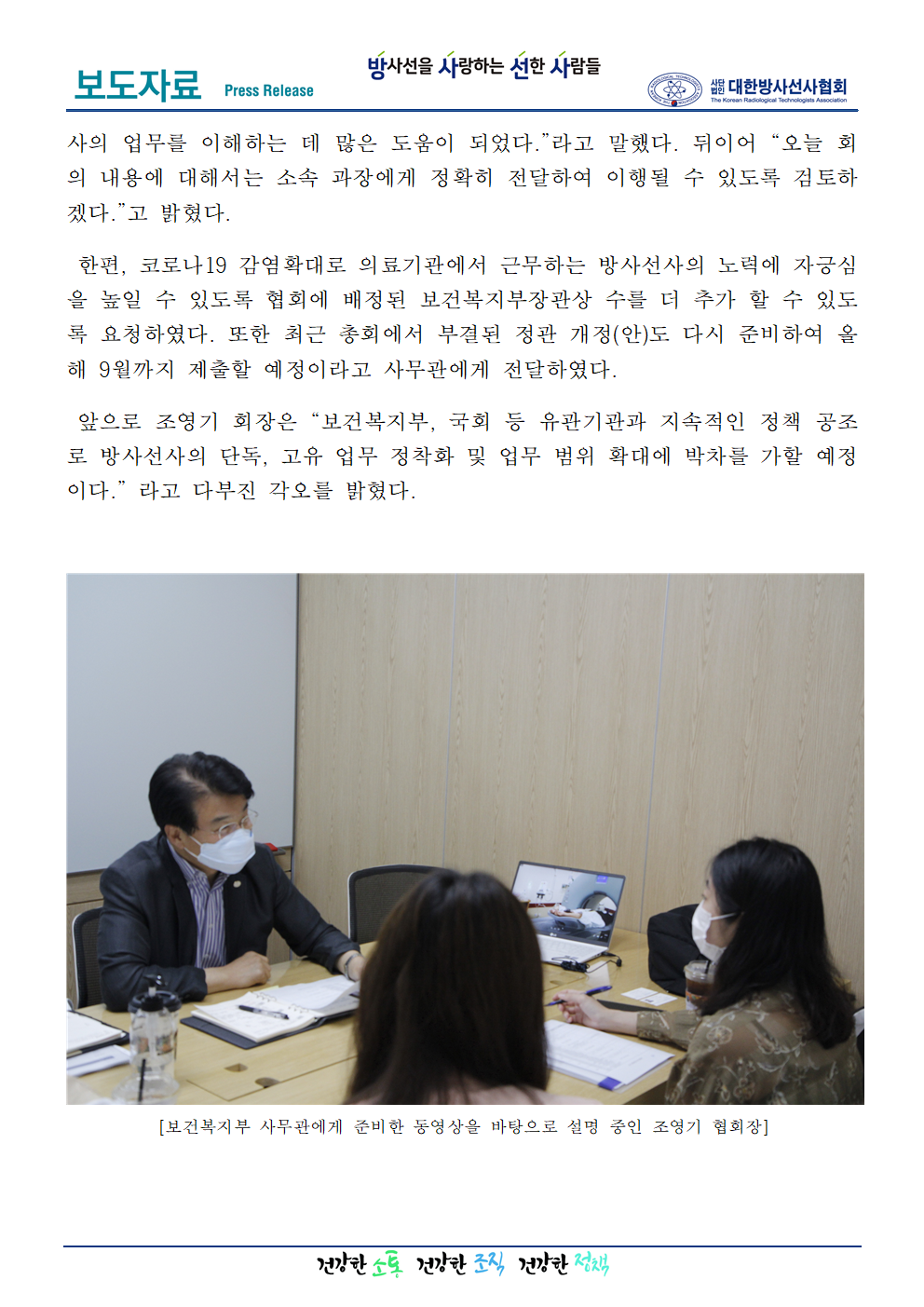 보도자료 Press Release

방사선을 사랑하는 선한 사람들

사단법인 대한방사선사협회
The Korean Radiological Technologists Association

사의 업무를 이해하는 데 많은 도움이 되었다."라고 말했다. 뒤이어 "오늘 회의 내용에 대해서는 소속 과장에게 정확히 전달하여 이행될 수 있도록 검토하겠다."고 밝혔다.

한편, 코로나19 감염확대로 의료기관에서 근무하는 방사선사의 노력에 자긍심을 높일 수 있도록 협회에 배정된 보건복지부장관상 수를 더 추가 할 수 있도록 요청하였다. 또한 최근 총회에서 부결된 정관 개정(안)도 다시 준비하여 올해 9월까지 제출할 예정이라고 사무관에게 전달하였다.

앞으로 조영기 회장은 "보건복지부, 국회 등 유관기관과 지속적인 정책 공조로 방사선사의 단독, 고유 업무 정착화 및 업무 범위 확대에 박차를 가할 예정이다." 라고 다부진 각오를 밝혔다.

[보건복지부 사무관에게 준비한 동영상을 바탕으로 설명 중인 조영기 협회장]

건강한 소통 건강한 조직 건강한 정책